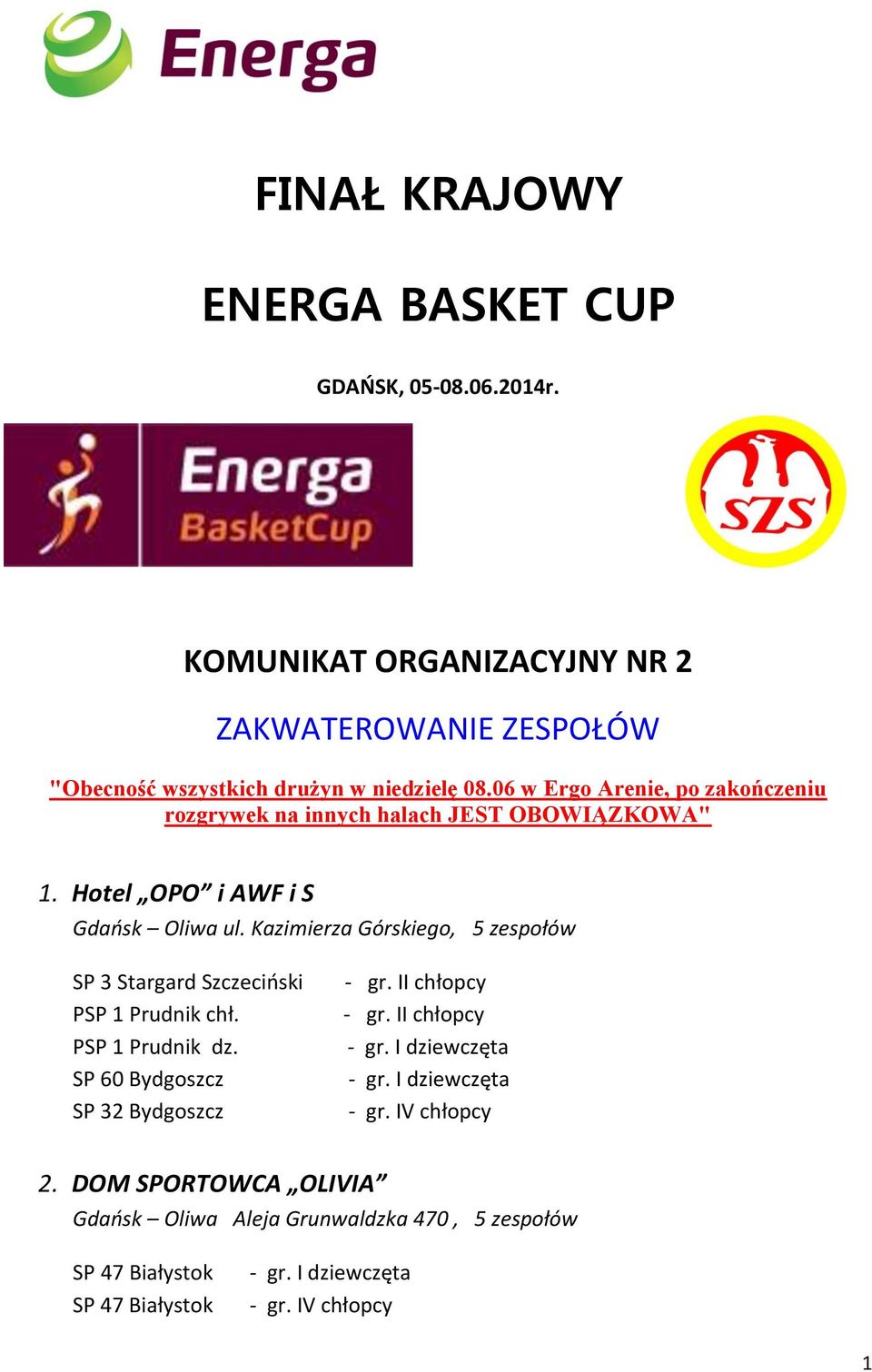 Energa

FINAŁ KRAJOWY

ENERGA BASKET CUP

GDAŃSK, 05-08.06.2014r.

Energa BasketCup

SZS

KOMUNIKAT ORGANIZACYJNY NR 2

ZAKWATEROWANIE ZESPOŁÓW

"Obecność wszystkich drużyn w niedzielę 08.06 w Ergo Arenie, po zakończeniu rozgrywek na innych halach JEST OBOWIĄZKOWA"

1. Hotel „OPO” i AWF i S

Gdańsk – Oliwa ul. Kazimierza Górskiego, 5 zespołów

SP 3 Stargard Szczeciński - gr. II chłopcy
PSP 1 Prudnik chł. - gr. II chłopcy
PSP 1 Prudnik dz. - gr. I dziewczęta
SP 60 Bydgoszcz - gr. I dziewczęta
SP 32 Bydgoszcz - gr. IV chłopcy

2. DOM SPORTOWCA „OLIVIA”

Gdańsk – Oliwa Aleja Grunwaldzka 470 , 5 zespołów

SP 47 Białystok - gr. I dziewczęta
SP 47 Białystok - gr. IV chłopcy

1